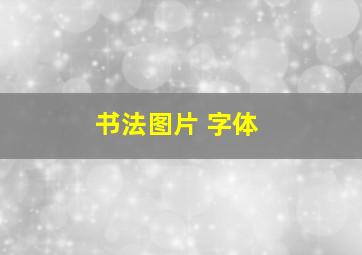 书法图片 字体